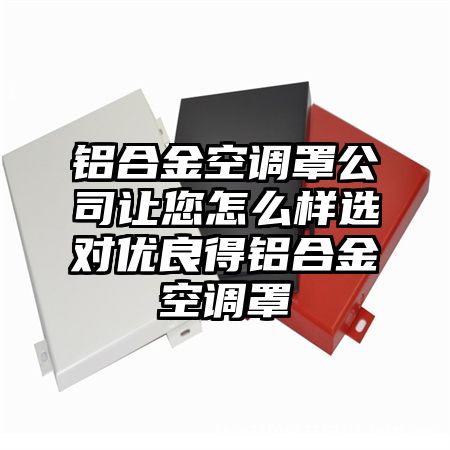 铝合金空调罩公司让您怎么样选对优良得铝合金空调罩